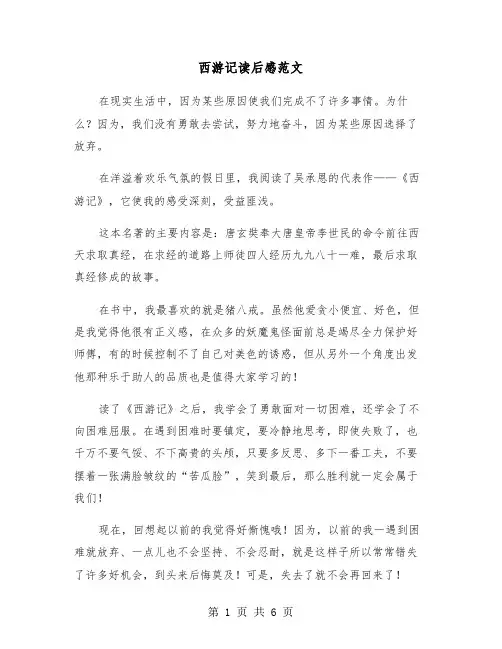 西游记读后感范文

在现实生活中，因为某些原因使我们完成不了许多事情。为什么？因为，我们没有勇敢去尝试，努力地奋斗，因为某些原因选择了放弃。

在洋溢着欢乐气氛的假日里，我阅读了吴承恩的代表作——《西游记》，它使我的感受深刻，受益匪浅。

这本名著的主要内容是：唐玄奘奉大唐皇帝李世民的命令前往西天求取真经，在求经的道路上师徒四人经历九九八十一难，最后求取真经修成的故事。

在书中，我最喜欢的就是猪八戒。虽然他爱贪小便宜、好色，但是我觉得他很有正义感，在众多的妖魔鬼怪面前总是竭尽全力保护好师傅，有的时候控制不了自己对美色的诱惑，但从另外一个角度出发他那种乐于助人的品质也是值得大家学习的！

读了《西游记》之后，我学会了勇敢面对一切困难，还学会了不向困难屈服。在遇到困难时要镇定，要冷静地思考，即使失败了，也千万不要气馁、不下高贵的头颅，只要多反思、多下一番工夫，不要摆着一张满脸皱纹的“苦瓜脸”，笑到最后，那么胜利就一定会属于我们！

现在，回想起以前的我觉得好惭愧哦！因为，以前的我一遇到困难就放弃、一点儿也不会坚持、不会忍耐，就是这样子所以常常错失了许多好机会，到头来后悔莫及！可是，失去了就不会再回来了！

第 1 页 共 6 页